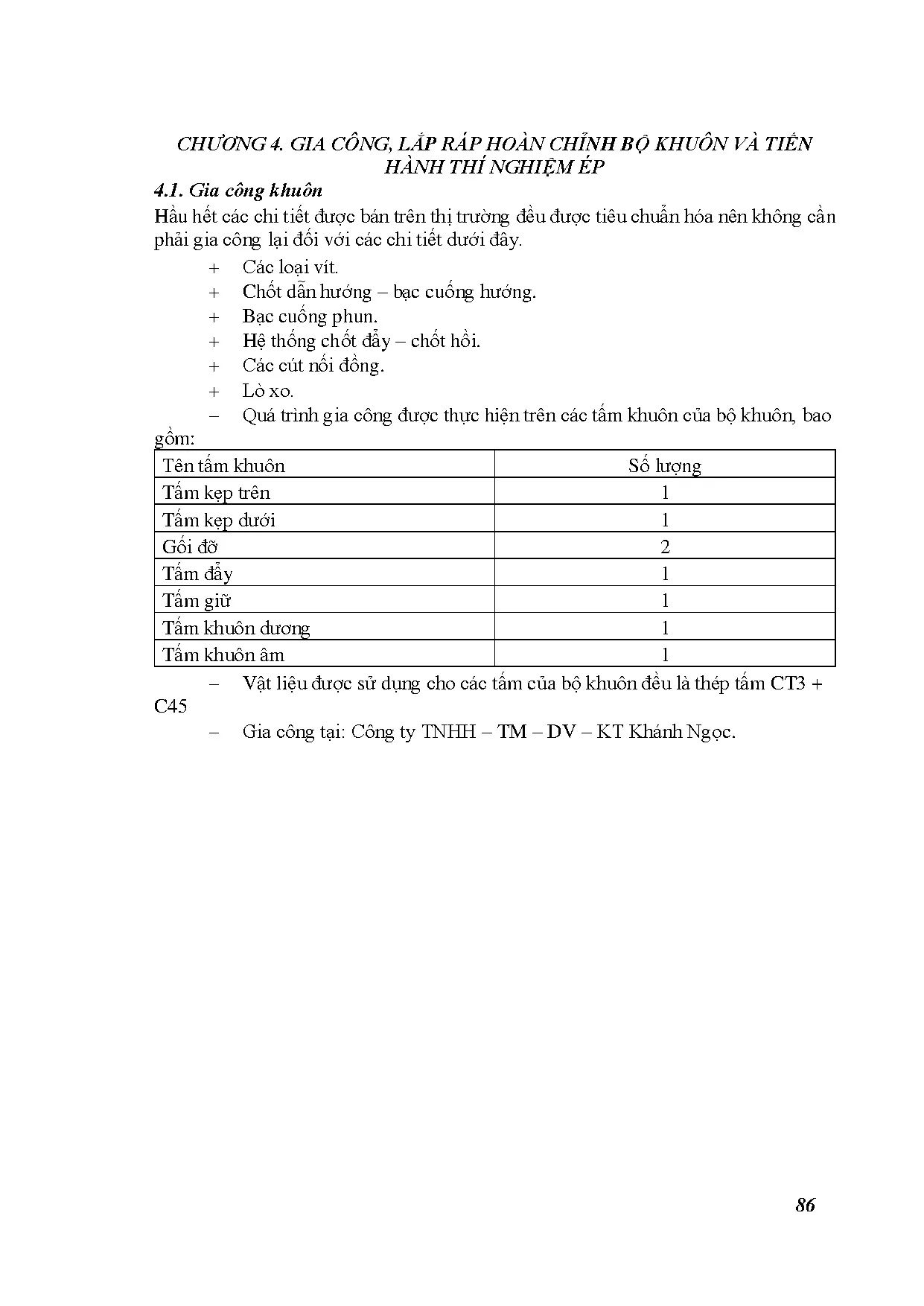 CHƯƠNG 4. GIA CÔNG, LẮP RÁP HOÀN CHỈNH BỘ KHUÔN VÀ TIẾN HÀNH THÍ NGHIỆM ÉP

4.1. Gia công khuôn

Hầu hết các chi tiết được bán trên thị trường đều được tiêu chuẩn hóa nên không cần phải gia công lại đối với các chi tiết dưới đây.

+ Các loại vít.
+ Chốt dẫn hướng – bạc cuống hướng.
+ Bạc cuống phun.
+ Hệ thống chốt đẩy – chốt hồi.
+ Các cút nối đồng.
+ Lò xo.
– Quá trình gia công được thực hiện trên các tấm khuôn của bộ khuôn, bao gồm:

| Tên tấm khuôn | Số lượng |
|---|---|
| Tấm kẹp trên | 1 |
| Tấm kẹp dưới | 1 |
| Gối đỡ | 2 |
| Tấm đẩy | 1 |
| Tấm giữ | 1 |
| Tấm khuôn dương | 1 |
| Tấm khuôn âm | 1 |

– Vật liệu được sử dụng cho các tấm của bộ khuôn đều là thép tấm CT3 + C45

– Gia công tại: Công ty TNHH – TM – DV – KT Khánh Ngọc.

86